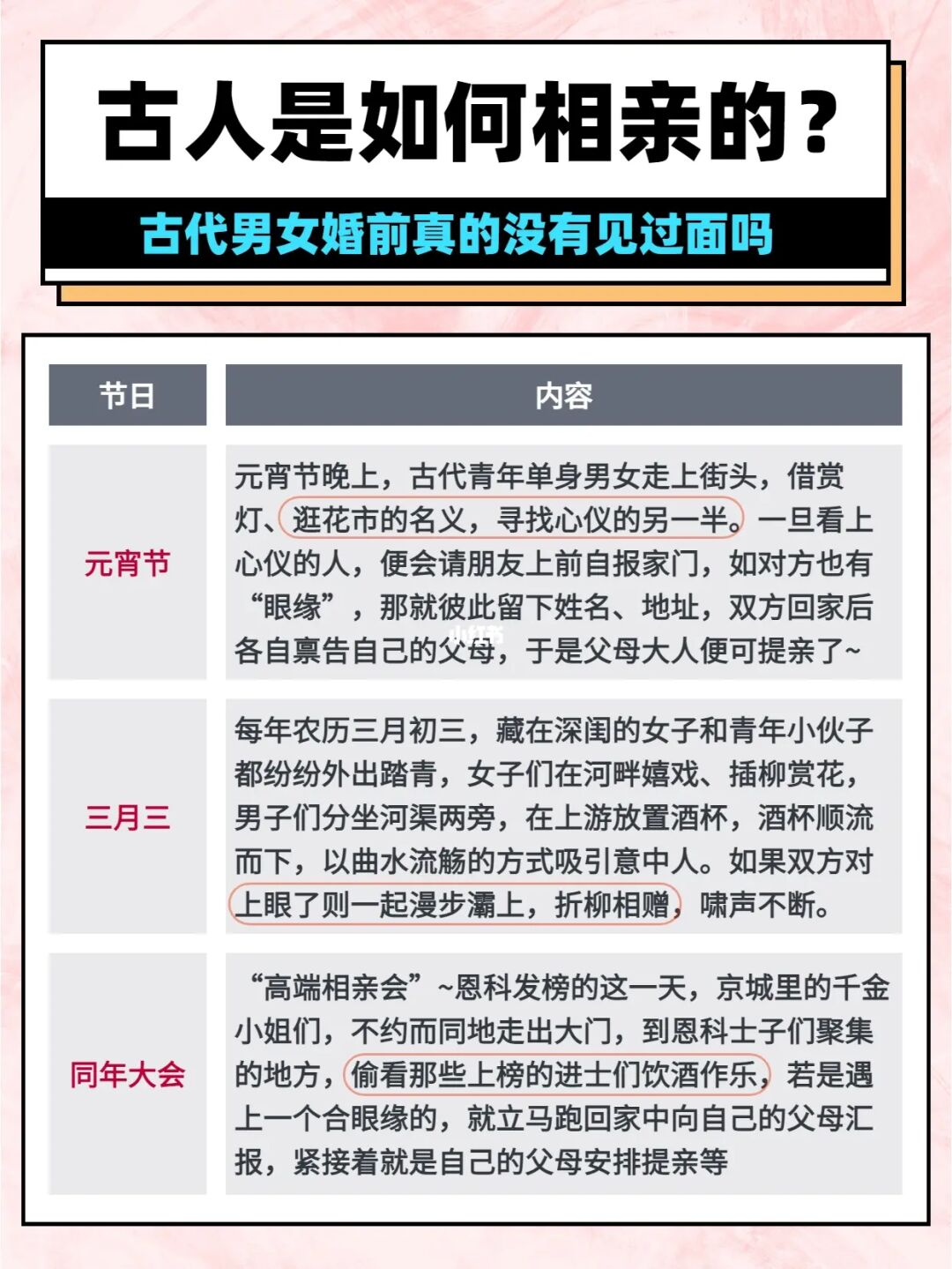 古人是如何相亲的？

古代男女婚前真的没有见过面吗

| 节日 | 内容 |
|---|---|
| 元宵节 | 元宵节晚上，古代青年单身男女走上街头，借赏灯、逛花市的名义，寻找心仪的另一半。一旦看上心仪的人，便会请朋友上前自报家门，如对方也有“眼缘”，那就彼此留下姓名、地址，双方回家后各自禀告自己的父母，于是父母大人便可提亲了~ |
| 三月三 | 每年农历三月初三，藏在深闺的女子和青年小伙子都纷纷外出踏青，女子们在河畔嬉戏、插柳赏花，男子们分坐河渠两旁，在上游放置酒杯，酒杯顺流而下，以曲水流觞的方式吸引意中人。如果双方对上眼了则一起漫步灞上，折柳相赠，啸声不断。 |
| 同年大会 | “高端相亲会”~恩科发榜的这一天，京城里的千金小姐们，不约而同地走出大门，到恩科士子们聚集的地方，偷看那些上榜的进士们饮酒作乐，若是遇上一个合眼缘的，就立马跑回家中向自己的父母汇报，紧接着就是自己的父母安排提亲等 |